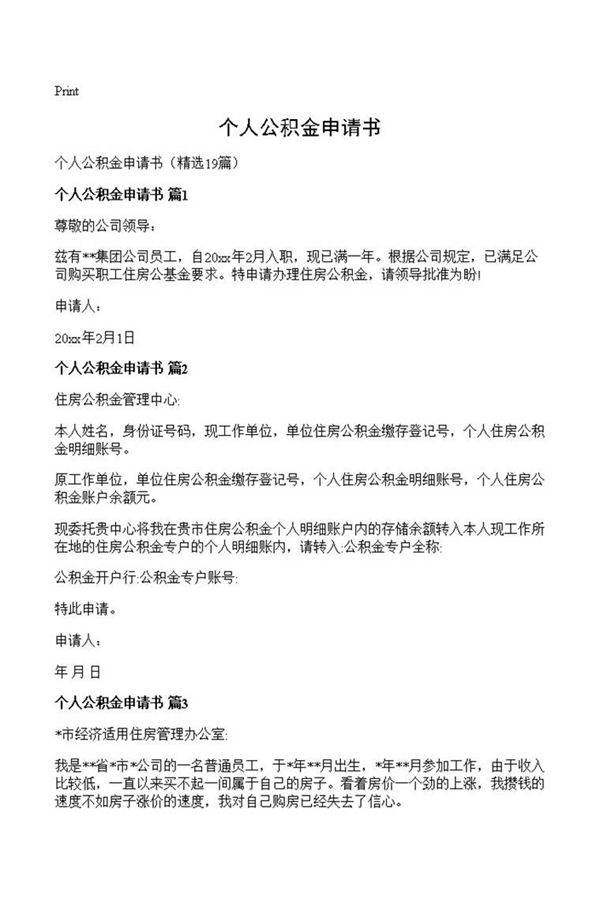 Print

个人公积金申请书

个人公积金申请书（精选19篇）

个人公积金申请书 篇1

尊敬的公司领导：

兹有**集团公司员工，自20xx年2月入职，现已满一年。根据公司规定，已满足公司购买职工住房公基金要求。特申请办理住房公积金，请领导批准为盼！

申请人：

20xx年2月1日

个人公积金申请书 篇2

住房公积金管理中心:

本人姓名，身份证号码，现工作单位，单位住房公积金缴存登记号，个人住房公积金明细账号。

原工作单位，单位住房公积金缴存登记号，个人住房公积金明细账号，个人住房公积金账户余额元。

现委托贵中心将我在贵市住房公积金个人明细账户内的存储余额转入本人现工作所在地的住房公积金专户的个人明细账内，请转入:公积金专户全称:

公积金开户行:公积金专户账号:

特此申请。

申请人：

年 月 日

个人公积金申请书 篇3

*市经济适用住房管理办公室:

我是**省*市*公司的一名普通员工，于*年**月出生，*年**月参加工作，由于收入比较低，一直以来买不起一间属于自己的房子。看着房价一个劲的上涨，我攒钱的速度不如房子涨价的速度，我对自己购房已经失去了信心。